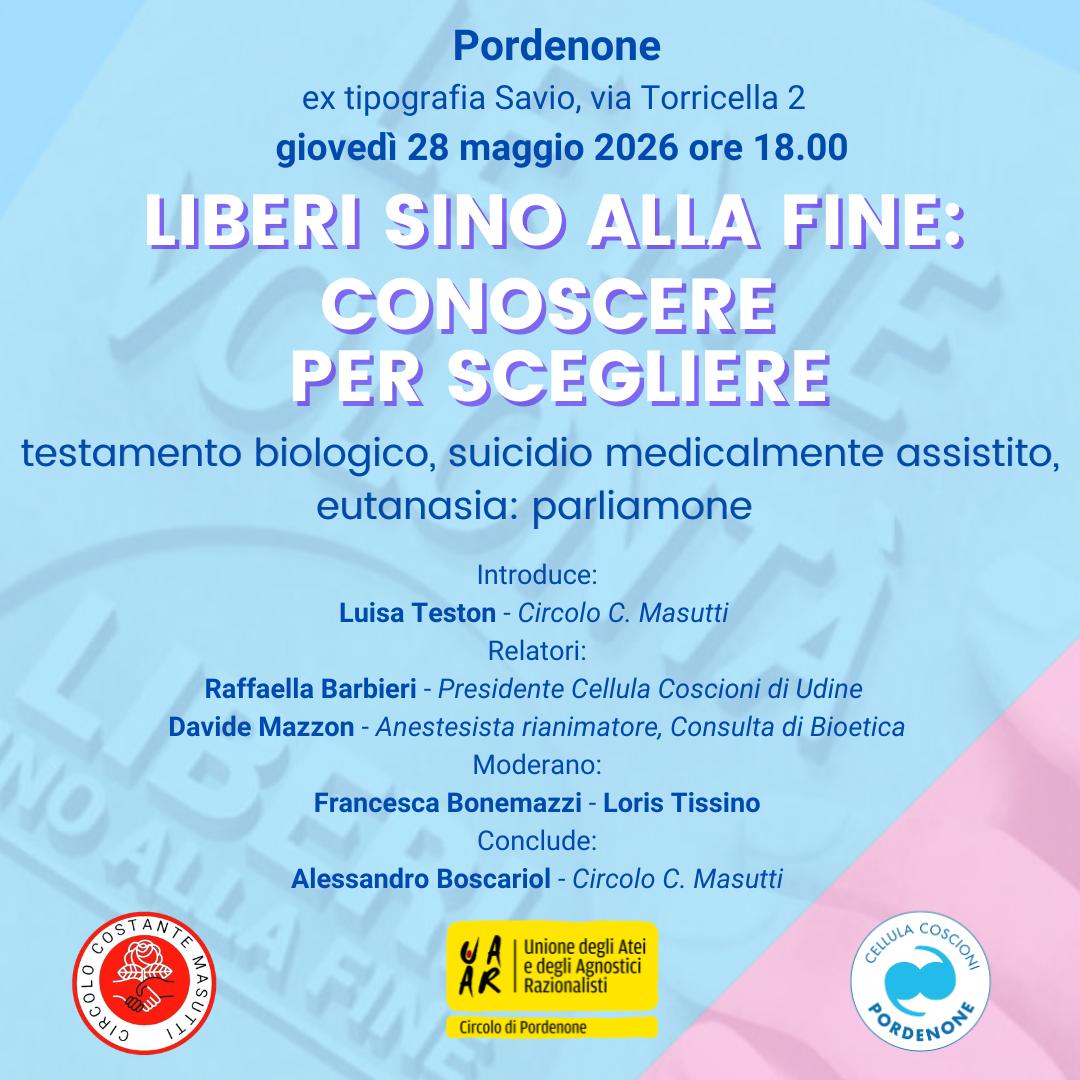 Pordenone
ex tipografia Savio, via Torricella 2
giovedì 28 maggio 2026 ore 18.00

LIBERI SINO ALLA FINE: CONOSCERE PER SCEGLIERE

testamento biologico, suicidio medicalmente assistito, eutanasia: parliamone

Introduce:
Luisa Teston - Circolo C. Masutti
Relatori:
Raffaella Barbieri - Presidente Cellula Coscioni di Udine
Davide Mazzon - Anestesista rianimatore, Consulta di Bioetica
Moderano:
Francesca Bonemazzi - Loris Tissino
Conclude:
Alessandro Boscariol - Circolo C. Masutti

CIRCOLO COSTANTE MASUTTI

UAAR Unione degli Atei e degli Agnostici Razionalisti
Circolo di Pordenone

CELLULA COSCIONI
PORDENONE